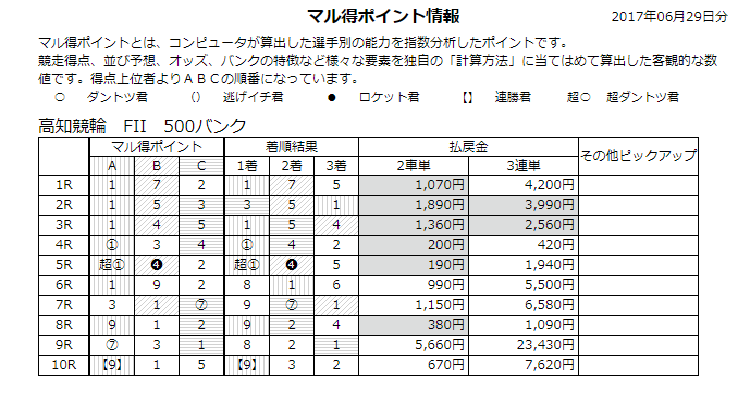 マル得ポイント情報　2017年06月29日分

マル得ポイントとは、コンピュータが算出した選手別の能力を指数分析したポイントです。
競走得点、並び予想、オッズ、バンクの特徴など様々な要素を独自の「計算方法」に当てはめて算出した客観的な数値です。得点上位者よりＡＢＣの順番になっています。

○　ダントツ君　()　逃げイチ君　●　ロケット君　【】　連勝君　超○　超ダントツ君

高知競輪　FII　500バンク

| | マル得ポイント | | | 着順結果 | | | 払戻金 | | その他ピックアップ |
|---|---|---|---|---|---|---|---|---|---|
| | A | B | C | 1着 | 2着 | 3着 | 2車単 | 3連単 | |
| 1R | 1 | 7 | 2 | 1 | 7 | 5 | 1,070円 | 4,200円 | |
| 2R | 1 | 5 | 3 | 3 | 5 | 1 | 1,890円 | 3,990円 | |
| 3R | 1 | 4 | 5 | 1 | 5 | 4 | 1,360円 | 2,560円 | |
| 4R | ① | 3 | 4 | ① | 4 | 2 | 200円 | 420円 | |
| 5R | 超① | ❹ | 2 | 超① | ❹ | 5 | 190円 | 1,940円 | |
| 6R | 1 | 9 | 2 | 8 | 1 | 6 | 990円 | 5,500円 | |
| 7R | 3 | 1 | ⑦ | 9 | ⑦ | 1 | 1,150円 | 6,580円 | |
| 8R | 9 | 1 | 2 | 9 | 2 | 4 | 380円 | 1,090円 | |
| 9R | ⑦ | 3 | 1 | 8 | 2 | 1 | 5,660円 | 23,430円 | |
| 10R | 【9】 | 1 | 5 | 【9】 | 3 | 2 | 670円 | 7,620円 | |